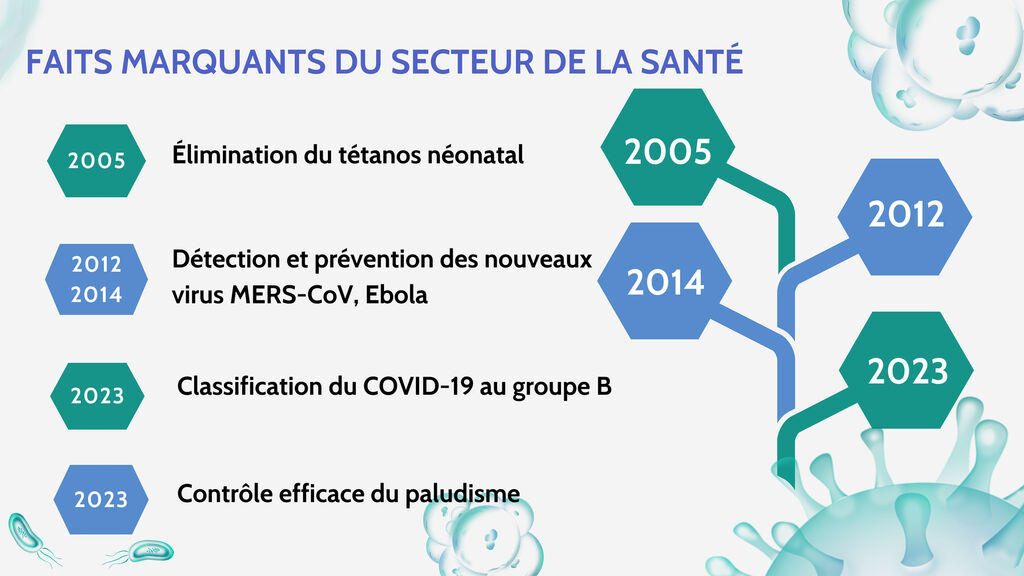 FAITS MARQUANTS DU SECTEUR DE LA SANTÉ

2005
Élimination du tétanos néonatal

2012
2014
Détection et prévention des nouveaux virus MERS-CoV, Ebola

2023
Classification du COVID-19 au groupe B

2023
Contrôle efficace du paludisme

2005

2012

2014

2023